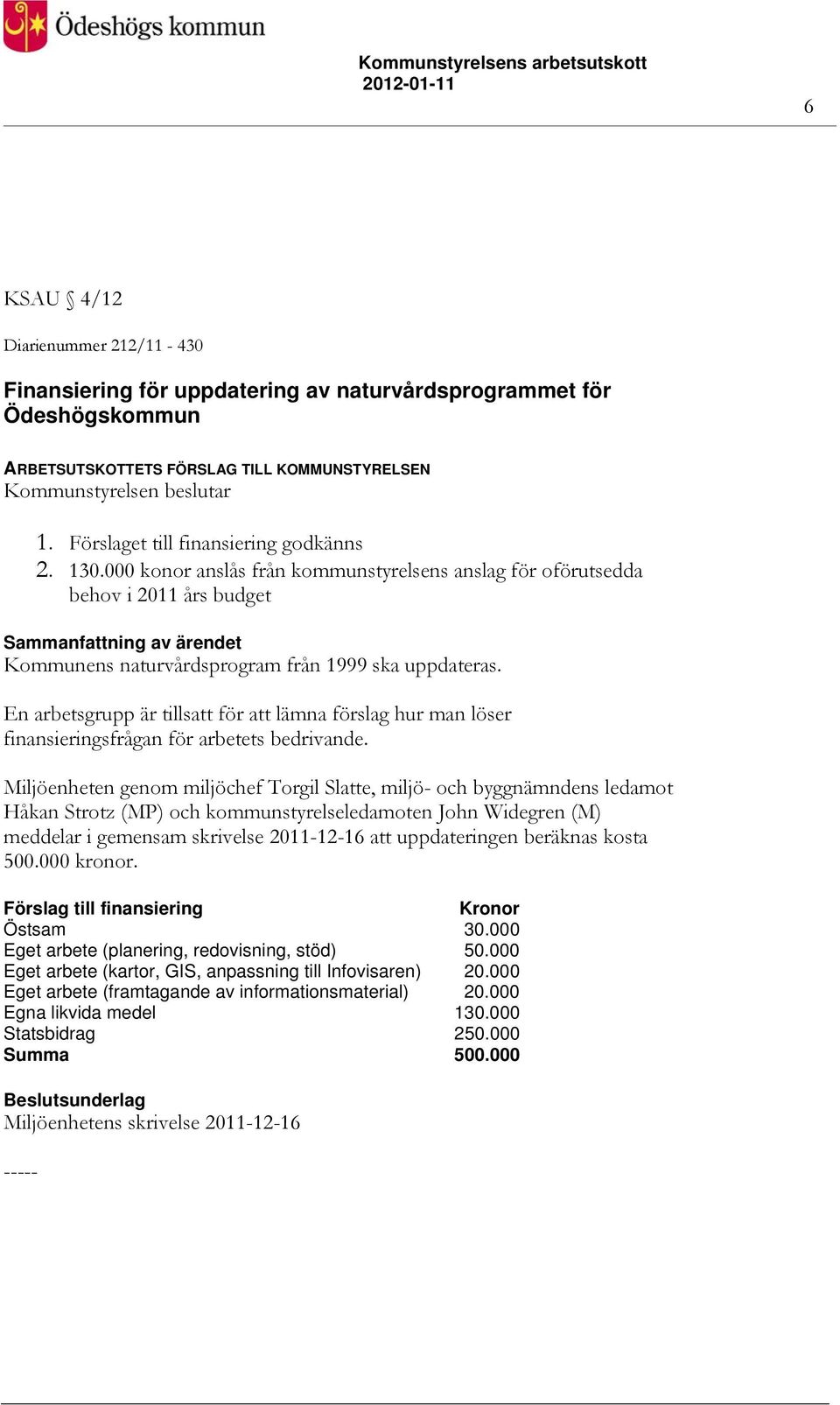 Ödeshögs kommun

Kommunstyrelsens arbetsutskott
2012-01-11

6

KSAU § 4/12

Diarienummer 212/11 - 430

Finansiering för uppdatering av naturvårdsprogrammet för Ödeshögskommun

ARBETSUTSKOTTETS FÖRSLAG TILL KOMMUNSTYRELSEN
Kommunstyrelsen beslutar

1. Förslaget till finansiering godkänns
2. 130.000 konor anslås från kommunstyrelsens anslag för oförutsedda behov i 2011 års budget

Sammanfattning av ärendet
Kommunens naturvårdsprogram från 1999 ska uppdateras.

En arbetsgrupp är tillsatt för att lämna förslag hur man löser finansieringsfrågan för arbetets bedrivande.

Miljöenheten genom miljöchef Torgil Slatte, miljö- och byggnämndens ledamot Håkan Strotz (MP) och kommunstyrelseledamoten John Widegren (M) meddelar i gemensam skrivelse 2011-12-16 att uppdateringen beräknas kosta 500.000 kronor.

| Förslag till finansiering | Kronor |
|---|---|
| Östsam | 30.000 |
| Eget arbete (planering, redovisning, stöd) | 50.000 |
| Eget arbete (kartor, GIS, anpassning till Infovisaren) | 20.000 |
| Eget arbete (framtagande av informationsmaterial) | 20.000 |
| Egna likvida medel | 130.000 |
| Statsbidrag | 250.000 |
| Summa | 500.000 |

Beslutsunderlag
Miljöenhetens skrivelse 2011-12-16

-----